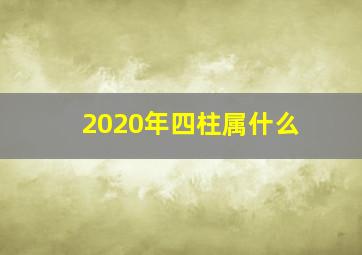 2020年四柱属什么